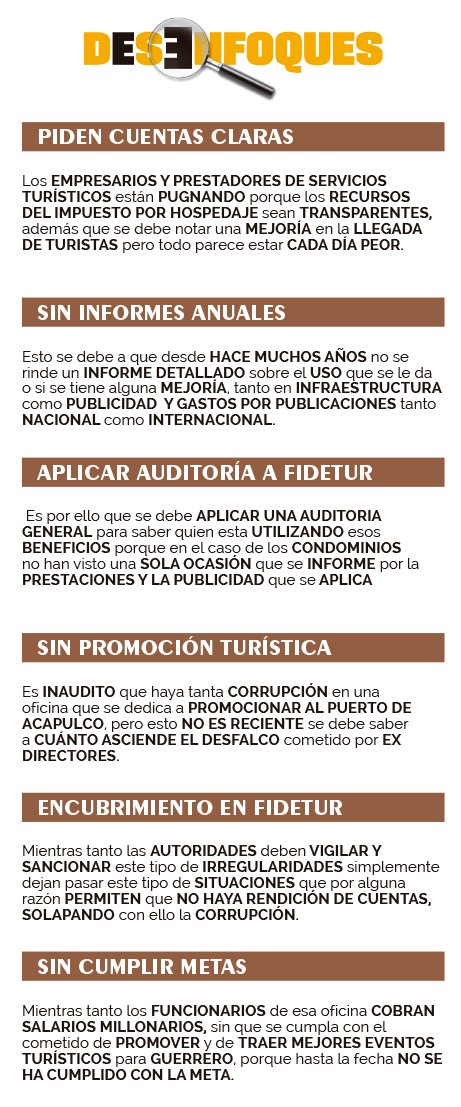 DESENFOQUES

PIDEN CUENTAS CLARAS

Los EMPRESARIOS Y PRESTADORES DE SERVICIOS TURÍSTICOS están PUGNANDO porque los RECURSOS DEL IMPUESTO POR HOSPEDAJE sean TRANSPARENTES, además que se debe notar una MEJORÍA en la LLEGADA DE TURISTAS pero todo parece estar CADA DÍA PEOR.

SIN INFORMES ANUALES

Esto se debe a que desde HACE MUCHOS AÑOS no se rinde un INFORME DETALLADO sobre el USO que se le da o si se tiene alguna MEJORÍA, tanto en INFRAESTRUCTURA como PUBLICIDAD Y GASTOS POR PUBLICACIONES tanto NACIONAL como INTERNACIONAL.

APLICAR AUDITORÍA A FIDETUR

Es por ello que se debe APLICAR UNA AUDITORIA GENERAL para saber quien esta UTILIZANDO esos BENEFICIOS porque en el caso de los CONDOMINIOS no han visto una SOLA OCASIÓN que se INFORME por la PRESTACIONES Y LA PUBLICIDAD que se APLICA

SIN PROMOCIÓN TURÍSTICA

Es INAUDITO que haya tanta CORRUPCIÓN en una oficina que se dedica a PROMOCIONAR AL PUERTO DE ACAPULCO, pero esto NO ES RECIENTE se debe saber a CUÁNTO ASCIENDE EL DESFALCO cometido por EX DIRECTORES.

ENCUBRIMIENTO EN FIDETUR

Mientras tanto las AUTORIDADES deben VIGILAR Y SANCIONAR este tipo de IRREGULARIDADES simplemente dejan pasar este tipo de SITUACIONES que por alguna razón PERMITEN que NO HAYA RENDICIÓN DE CUENTAS, SOLAPANDO con ello la CORRUPCIÓN.

SIN CUMPLIR METAS

Mientras tanto los FUNCIONARIOS de esa oficina COBRAN SALARIOS MILLONARIOS, sin que se cumpla con el cometido de PROMOVER y de TRAER MEJORES EVENTOS TURÍSTICOS para GUERRERO, porque hasta la fecha NO SE HA CUMPLIDO CON LA META.